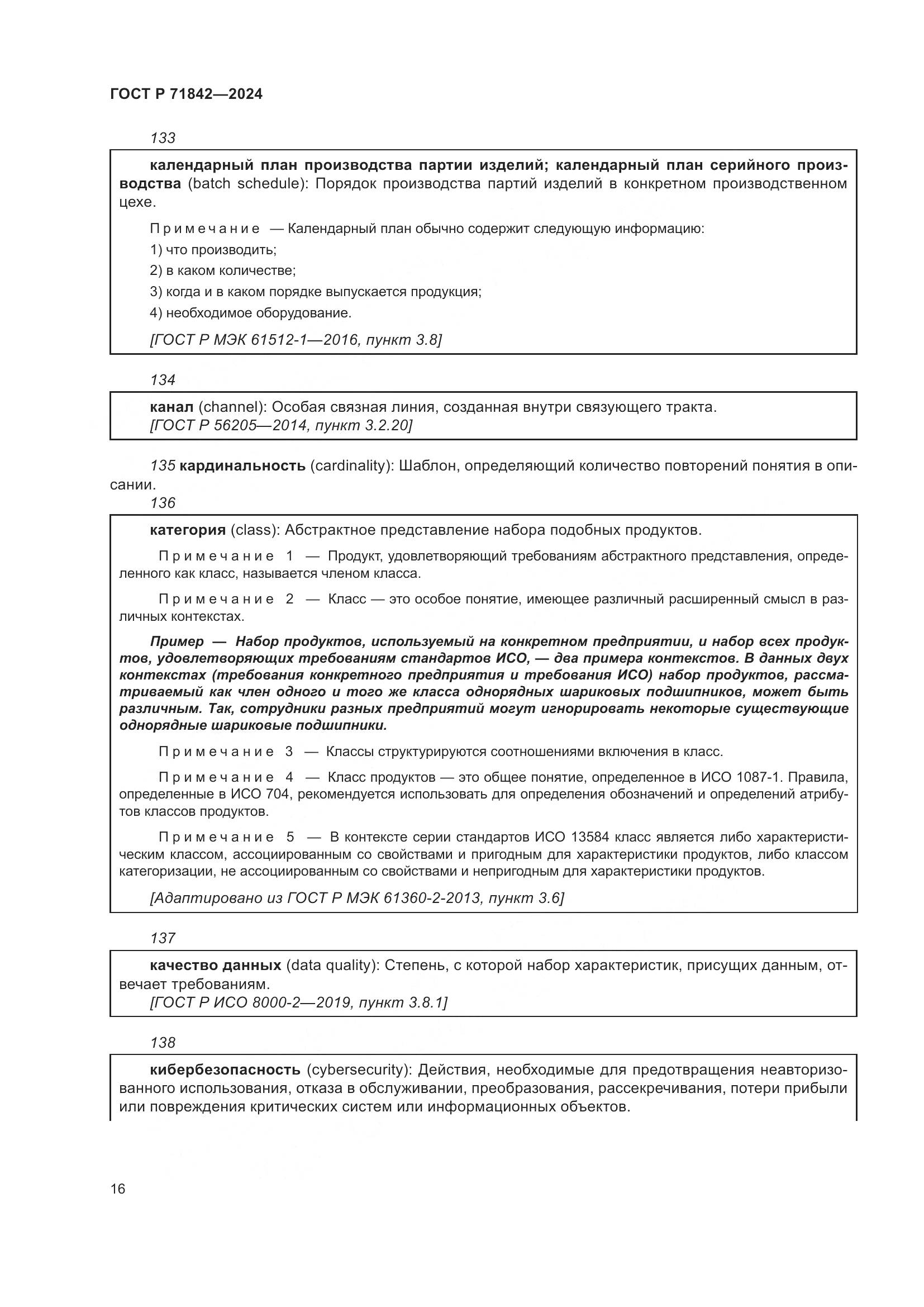 ГОСТ Р 71842—2024

133

календарный план производства партии изделий; календарный план серийного производства (batch schedule): Порядок производства партий изделий в конкретном производственном цехе.

Примечание — Календарный план обычно содержит следующую информацию:

1) что производить;

2) в каком количестве;

3) когда и в каком порядке выпускается продукция;

4) необходимое оборудование.

[ГОСТ Р МЭК 61512-1—2016, пункт 3.8]

134

канал (channel): Особая связная линия, созданная внутри связующего тракта.
[ГОСТ Р 56205—2014, пункт 3.2.20]

135 кардинальность (cardinality): Шаблон, определяющий количество повторений понятия в описании.

136

категория (class): Абстрактное представление набора подобных продуктов.

Примечание 1 — Продукт, удовлетворяющий требованиям абстрактного представления, определенного как класс, называется членом класса.

Примечание 2 — Класс — это особое понятие, имеющее различный расширенный смысл в различных контекстах.

Пример — Набор продуктов, используемый на конкретном предприятии, и набор всех продуктов, удовлетворяющих требованиям стандартов ИСО, — два примера контекстов. В данных двух контекстах (требования конкретного предприятия и требования ИСО) набор продуктов, рассматриваемый как член одного и того же класса однорядных шариковых подшипников, может быть различным. Так, сотрудники разных предприятий могут игнорировать некоторые существующие однорядные шариковые подшипники.

Примечание 3 — Классы структурируются соотношениями включения в класс.

Примечание 4 — Класс продуктов — это общее понятие, определенное в ИСО 1087-1. Правила, определенные в ИСО 704, рекомендуется использовать для определения обозначений и определений атрибутов классов продуктов.

Примечание 5 — В контексте серии стандартов ИСО 13584 класс является либо характеристическим классом, ассоциированным со свойствами и пригодным для характеристики продуктов, либо классом категоризации, не ассоциированным со свойствами и непригодным для характеристики продуктов.

[Адаптировано из ГОСТ Р МЭК 61360-2-2013, пункт 3.6]

137

качество данных (data quality): Степень, с которой набор характеристик, присущих данным, отвечает требованиям.
[ГОСТ Р ИСО 8000-2—2019, пункт 3.8.1]

138

кибербезопасность (cybersecurity): Действия, необходимые для предотвращения неавторизованного использования, отказа в обслуживании, преобразования, рассекречивания, потери прибыли или повреждения критических систем или информационных объектов.

16